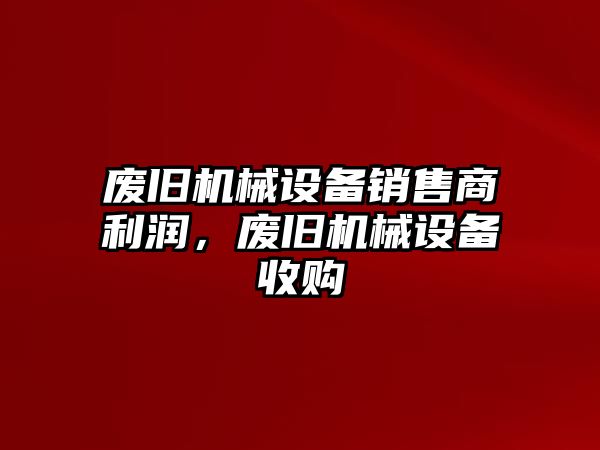 废旧机械设备销售商利润，废旧机械设备收购